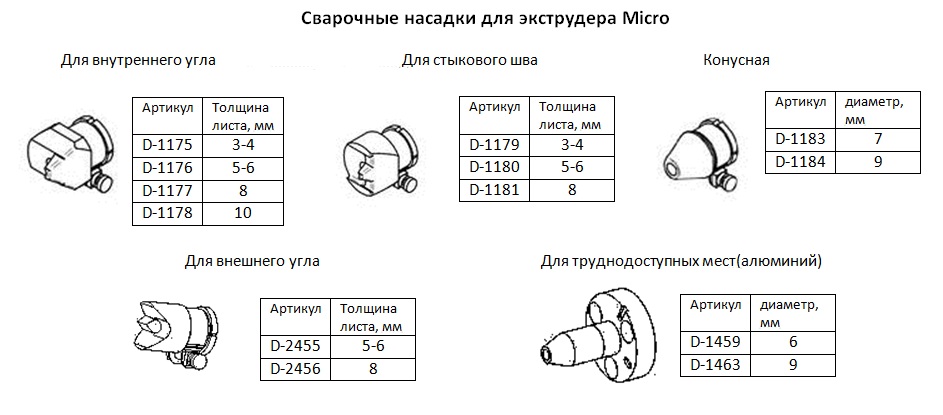 Сварочные насадки для экструдера Micro

Для внутреннего угла

| Артикул | Толщина листа, мм |
|---|---|
| D-1175 | 3-4 |
| D-1176 | 5-6 |
| D-1177 | 8 |
| D-1178 | 10 |

Для стыкового шва

| Артикул | Толщина листа, мм |
|---|---|
| D-1179 | 3-4 |
| D-1180 | 5-6 |
| D-1181 | 8 |

Конусная

| Артикул | диаметр, мм |
|---|---|
| D-1183 | 7 |
| D-1184 | 9 |

Для внешнего угла

| Артикул | Толщина листа, мм |
|---|---|
| D-2455 | 5-6 |
| D-2456 | 8 |

Для труднодоступных мест(алюминий)

| Артикул | диаметр, мм |
|---|---|
| D-1459 | 6 |
| D-1463 | 9 |